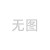 无图